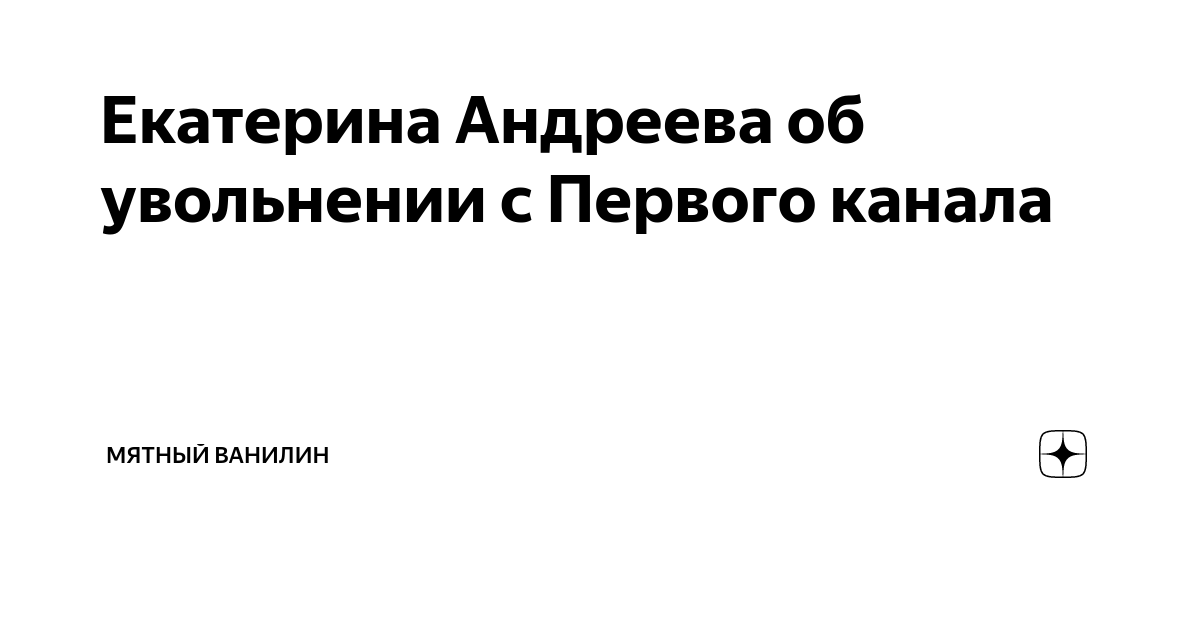 Екатерина Андреева об увольнении с Первого канала

МЯТНЫЙ ВАНИЛИН